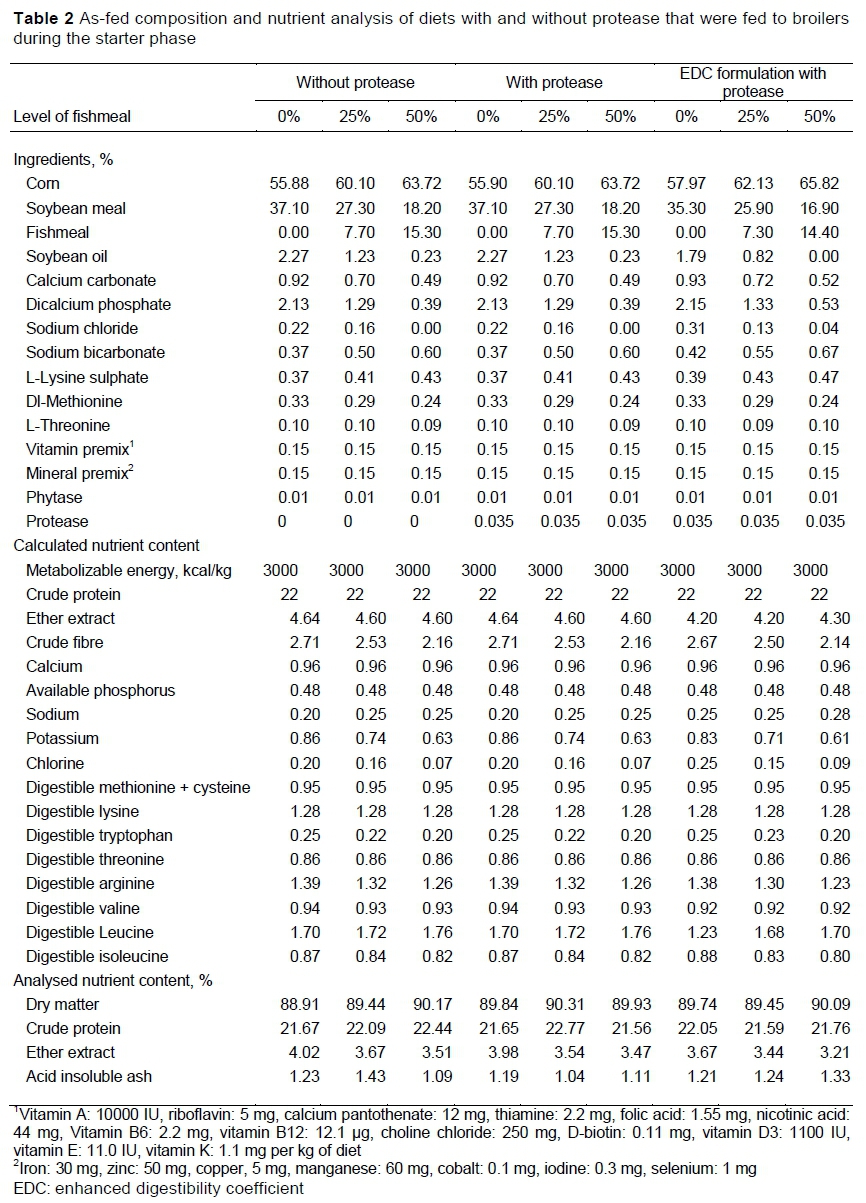 **Table 2** As-fed composition and nutrient analysis of diets with and without protease that were fed to broilers during the starter phase

| | Without protease | | | With protease | | | EDC formulation with protease | | |
|---|---|---|---|---|---|---|---|---|---|
| Level of fishmeal | 0% | 25% | 50% | 0% | 25% | 50% | 0% | 25% | 50% |
| Ingredients, % | | | | | | | | | |
| Corn | 55.88 | 60.10 | 63.72 | 55.90 | 60.10 | 63.72 | 57.97 | 62.13 | 65.82 |
| Soybean meal | 37.10 | 27.30 | 18.20 | 37.10 | 27.30 | 18.20 | 35.30 | 25.90 | 16.90 |
| Fishmeal | 0.00 | 7.70 | 15.30 | 0.00 | 7.70 | 15.30 | 0.00 | 7.30 | 14.40 |
| Soybean oil | 2.27 | 1.23 | 0.23 | 2.27 | 1.23 | 0.23 | 1.79 | 0.82 | 0.00 |
| Calcium carbonate | 0.92 | 0.70 | 0.49 | 0.92 | 0.70 | 0.49 | 0.93 | 0.72 | 0.52 |
| Dicalcium phosphate | 2.13 | 1.29 | 0.39 | 2.13 | 1.29 | 0.39 | 2.15 | 1.33 | 0.53 |
| Sodium chloride | 0.22 | 0.16 | 0.00 | 0.22 | 0.16 | 0.00 | 0.31 | 0.13 | 0.04 |
| Sodium bicarbonate | 0.37 | 0.50 | 0.60 | 0.37 | 0.50 | 0.60 | 0.42 | 0.55 | 0.67 |
| L-Lysine sulphate | 0.37 | 0.41 | 0.43 | 0.37 | 0.41 | 0.43 | 0.39 | 0.43 | 0.47 |
| Dl-Methionine | 0.33 | 0.29 | 0.24 | 0.33 | 0.29 | 0.24 | 0.33 | 0.29 | 0.24 |
| L-Threonine | 0.10 | 0.10 | 0.09 | 0.10 | 0.10 | 0.09 | 0.10 | 0.09 | 0.10 |
| Vitamin premix$^1$ | 0.15 | 0.15 | 0.15 | 0.15 | 0.15 | 0.15 | 0.15 | 0.15 | 0.15 |
| Mineral premix$^2$ | 0.15 | 0.15 | 0.15 | 0.15 | 0.15 | 0.15 | 0.15 | 0.15 | 0.15 |
| Phytase | 0.01 | 0.01 | 0.01 | 0.01 | 0.01 | 0.01 | 0.01 | 0.01 | 0.01 |
| Protease | 0 | 0 | 0 | 0.035 | 0.035 | 0.035 | 0.035 | 0.035 | 0.035 |
| Calculated nutrient content | | | | | | | | | |
| Metabolizable energy, kcal/kg | 3000 | 3000 | 3000 | 3000 | 3000 | 3000 | 3000 | 3000 | 3000 |
| Crude protein | 22 | 22 | 22 | 22 | 22 | 22 | 22 | 22 | 22 |
| Ether extract | 4.64 | 4.60 | 4.60 | 4.64 | 4.60 | 4.60 | 4.20 | 4.20 | 4.30 |
| Crude fibre | 2.71 | 2.53 | 2.16 | 2.71 | 2.53 | 2.16 | 2.67 | 2.50 | 2.14 |
| Calcium | 0.96 | 0.96 | 0.96 | 0.96 | 0.96 | 0.96 | 0.96 | 0.96 | 0.96 |
| Available phosphorus | 0.48 | 0.48 | 0.48 | 0.48 | 0.48 | 0.48 | 0.48 | 0.48 | 0.48 |
| Sodium | 0.20 | 0.25 | 0.25 | 0.20 | 0.25 | 0.25 | 0.25 | 0.25 | 0.28 |
| Potassium | 0.86 | 0.74 | 0.63 | 0.86 | 0.74 | 0.63 | 0.83 | 0.71 | 0.61 |
| Chlorine | 0.20 | 0.16 | 0.07 | 0.20 | 0.16 | 0.07 | 0.25 | 0.15 | 0.09 |
| Digestible methionine + cysteine | 0.95 | 0.95 | 0.95 | 0.95 | 0.95 | 0.95 | 0.95 | 0.95 | 0.95 |
| Digestible lysine | 1.28 | 1.28 | 1.28 | 1.28 | 1.28 | 1.28 | 1.28 | 1.28 | 1.28 |
| Digestible tryptophan | 0.25 | 0.22 | 0.20 | 0.25 | 0.22 | 0.20 | 0.25 | 0.23 | 0.20 |
| Digestible threonine | 0.86 | 0.86 | 0.86 | 0.86 | 0.86 | 0.86 | 0.86 | 0.86 | 0.86 |
| Digestible arginine | 1.39 | 1.32 | 1.26 | 1.39 | 1.32 | 1.26 | 1.38 | 1.30 | 1.23 |
| Digestible valine | 0.94 | 0.93 | 0.93 | 0.94 | 0.93 | 0.93 | 0.92 | 0.92 | 0.92 |
| Digestible Leucine | 1.70 | 1.72 | 1.76 | 1.70 | 1.72 | 1.76 | 1.23 | 1.68 | 1.70 |
| Digestible isoleucine | 0.87 | 0.84 | 0.82 | 0.87 | 0.84 | 0.82 | 0.88 | 0.83 | 0.80 |
| Analysed nutrient content, % | | | | | | | | | |
| Dry matter | 88.91 | 89.44 | 90.17 | 89.84 | 90.31 | 89.93 | 89.74 | 89.45 | 90.09 |
| Crude protein | 21.67 | 22.09 | 22.44 | 21.65 | 22.77 | 21.56 | 22.05 | 21.59 | 21.76 |
| Ether extract | 4.02 | 3.67 | 3.51 | 3.98 | 3.54 | 3.47 | 3.67 | 3.44 | 3.21 |
| Acid insoluble ash | 1.23 | 1.43 | 1.09 | 1.19 | 1.04 | 1.11 | 1.21 | 1.24 | 1.33 |

$^1$Vitamin A: 10000 IU, riboflavin: 5 mg, calcium pantothenate: 12 mg, thiamine: 2.2 mg, folic acid: 1.55 mg, nicotinic acid: 44 mg, Vitamin B6: 2.2 mg, vitamin B12: 12.1 µg, choline chloride: 250 mg, D-biotin: 0.11 mg, vitamin D3: 1100 IU, vitamin E: 11.0 IU, vitamin K: 1.1 mg per kg of diet
$^2$Iron: 30 mg, zinc: 50 mg, copper, 5 mg, manganese: 60 mg, cobalt: 0.1 mg, iodine: 0.3 mg, selenium: 1 mg
EDC: enhanced digestibility coefficient